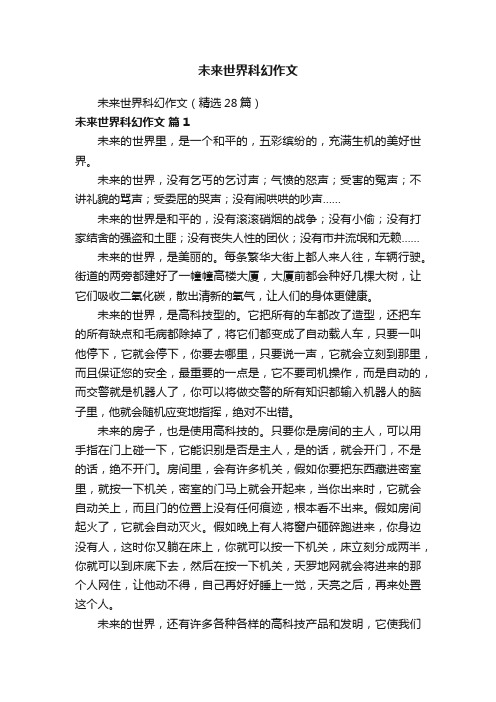 未来世界科幻作文

未来世界科幻作文（精选28篇）

未来世界科幻作文 篇1

未来的世界里，是一个和平的，五彩缤纷的，充满生机的美好世界。

未来的世界，没有乞丐的乞讨声；气愤的怒声；受害的冤声；不讲礼貌的骂声；受委屈的哭声；没有闹哄哄的吵声……

未来的世界是和平的，没有滚滚硝烟的战争；没有小偷；没有打家结舍的强盗和土匪；没有丧失人性的团伙；没有市井流氓和无赖……

未来的世界，是美丽的。每条繁华大街上都人来人往，车辆行驶。街道的两旁都建好了一幢幢高楼大厦，大厦前都会种好几棵大树，让它们吸收二氧化碳，散出清新的氧气，让人们的身体更健康。

未来的世界，是高科技型的。它把所有的车都改了造型，还把车的所有缺点和毛病都除掉了，将它们都变成了自动载人车，只要一叫他停下，它就会停下，你要去哪里，只要说一声，它就会立刻到那里，而且保证您的安全，最重要的一点是，它不要司机操作，而是自动的，而交警就是机器人了，你可以将做交警的所有知识都输入机器人的脑子里，他就会随机应变地指挥，绝对不出错。

未来的房子，也是使用高科技的。只要你是房间的主人，可以用手指在门上碰一下，它能识别是否是主人，是的话，就会开门，不是的话，绝不开门。房间里，会有许多机关，假如你要把东西藏进密室里，就按一下机关，密室的门马上就会开起来，当你出来时，它就会自动关上，而且门的位置上没有任何痕迹，根本看不出来。假如房间起火了，它就会自动灭火。假如晚上有人将窗户砸碎跑进来，你身边没有人，这时你又躺在床上，你就可以按一下机关，床立刻分成两半，你就可以到床底下去，然后在按一下机关，天罗地网就会将进来的那个人网住，让他动不得，自己再好好睡上一觉，天亮之后，再来处置这个人。

未来的世界，还有许多各种各样的高科技产品和发明，它使我们